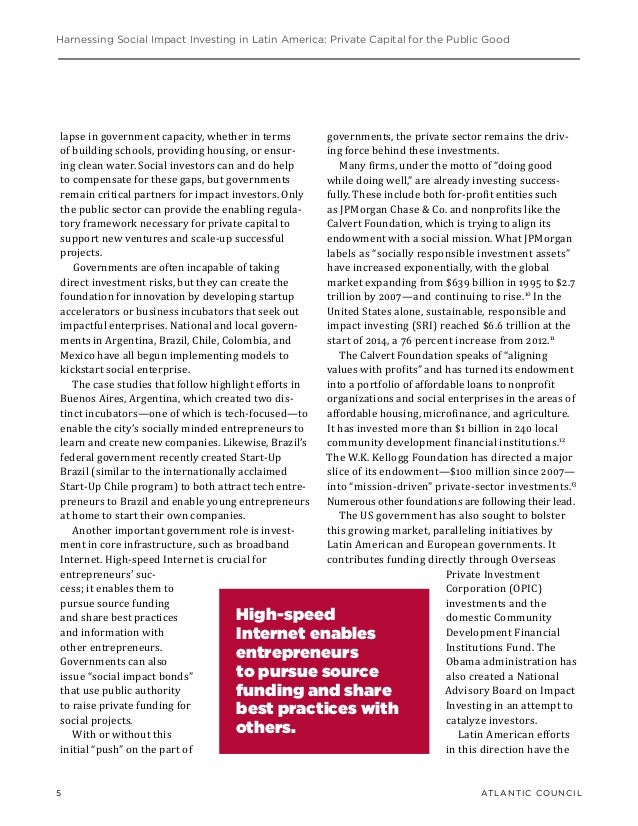 Harnessing Social Impact Investing in Latin America: Private Capital for the Public Good

lapse in government capacity, whether in terms of building schools, providing housing, or ensuring clean water. Social investors can and do help to compensate for these gaps, but governments remain critical partners for impact investors. Only the public sector can provide the enabling regulatory framework necessary for private capital to support new ventures and scale-up successful projects.

Governments are often incapable of taking direct investment risks, but they can create the foundation for innovation by developing startup accelerators or business incubators that seek out impactful enterprises. National and local governments in Argentina, Brazil, Chile, Colombia, and Mexico have all begun implementing models to kickstart social enterprise.

The case studies that follow highlight efforts in Buenos Aires, Argentina, which created two distinct incubators—one of which is tech-focused—to enable the city's socially minded entrepreneurs to learn and create new companies. Likewise, Brazil's federal government recently created Start-Up Brazil (similar to the internationally acclaimed Start-Up Chile program) to both attract tech entrepreneurs to Brazil and enable young entrepreneurs at home to start their own companies.

Another important government role is investment in core infrastructure, such as broadband Internet. High-speed Internet is crucial for entrepreneurs' success; it enables them to pursue source funding and share best practices and information with other entrepreneurs. Governments can also issue "social impact bonds" that use public authority to raise private funding for social projects.

With or without this initial "push" on the part of governments, the private sector remains the driving force behind these investments.

Many firms, under the motto of "doing good while doing well," are already investing successfully. These include both for-profit entities such as JPMorgan Chase & Co. and nonprofits like the Calvert Foundation, which is trying to align its endowment with a social mission. What JPMorgan labels as "socially responsible investment assets" have increased exponentially, with the global market expanding from \$639 billion in 1995 to \$2.7 trillion by 2007—and continuing to rise.$^{10}$ In the United States alone, sustainable, responsible and impact investing (SRI) reached \$6.6 trillion at the start of 2014, a 76 percent increase from 2012.$^{11}$

The Calvert Foundation speaks of "aligning values with profits" and has turned its endowment into a portfolio of affordable loans to nonprofit organizations and social enterprises in the areas of affordable housing, microfinance, and agriculture. It has invested more than \$1 billion in 240 local community development financial institutions.$^{12}$ The W.K. Kellogg Foundation has directed a major slice of its endowment—\$100 million since 2007—into "mission-driven" private-sector investments.$^{13}$ Numerous other foundations are following their lead.

The US government has also sought to bolster this growing market, paralleling initiatives by Latin American and European governments. It contributes funding directly through Overseas Private Investment Corporation (OPIC) investments and the domestic Community Development Financial Institutions Fund. The Obama administration has also created a National Advisory Board on Impact Investing in an attempt to catalyze investors.

Latin American efforts in this direction have the

High-speed Internet enables entrepreneurs to pursue source funding and share best practices with others.

5

ATLANTIC COUNCIL